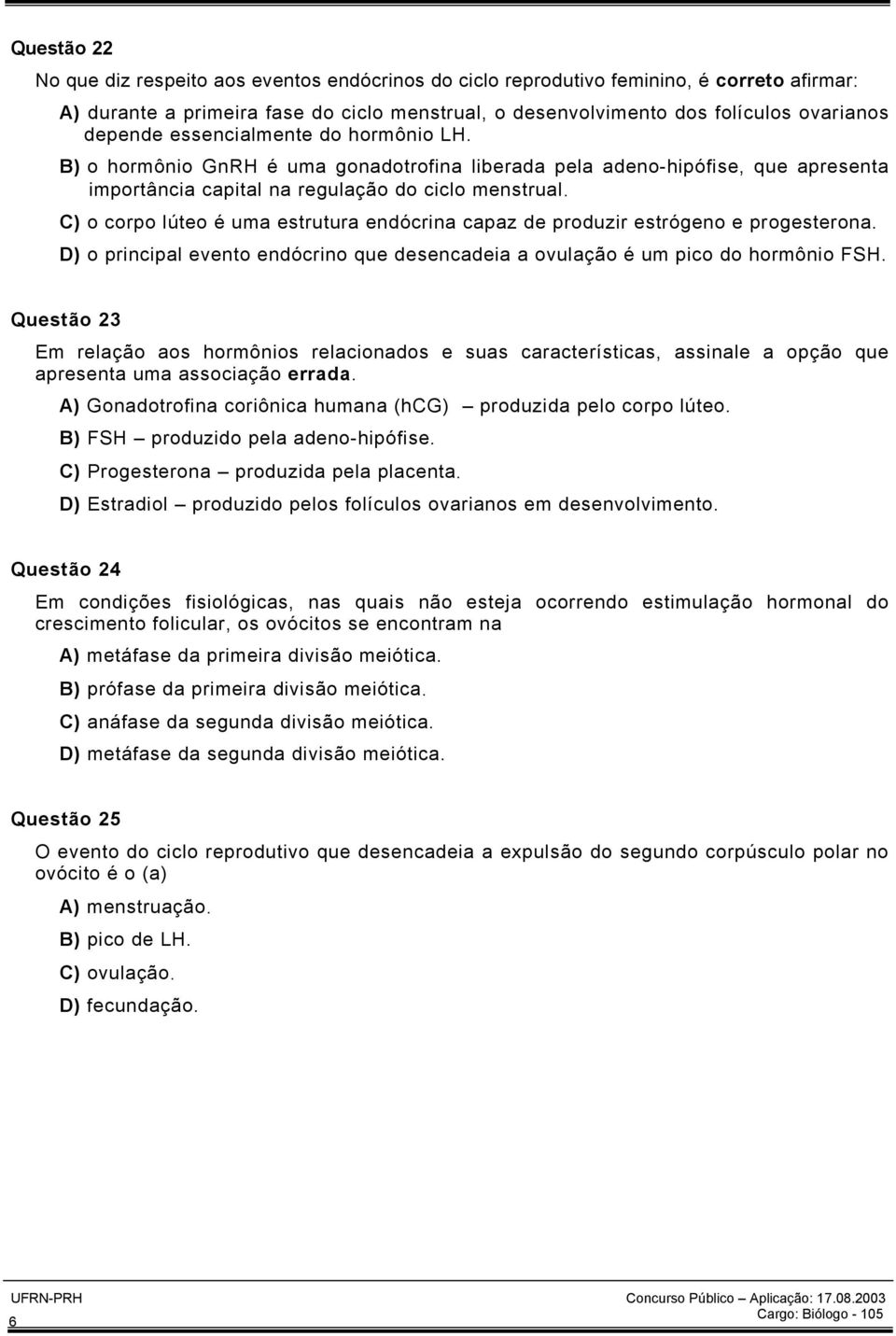 Questão 22

No que diz respeito aos eventos endócrinos do ciclo reprodutivo feminino, é correto afirmar:

A) durante a primeira fase do ciclo menstrual, o desenvolvimento dos folículos ovarianos depende essencialmente do hormônio LH.

B) o hormônio GnRH é uma gonadotrofina liberada pela adeno-hipófise, que apresenta importância capital na regulação do ciclo menstrual.

C) o corpo lúteo é uma estrutura endócrina capaz de produzir estrógeno e progesterona.

D) o principal evento endócrino que desencadeia a ovulação é um pico do hormônio FSH.

Questão 23

Em relação aos hormônios relacionados e suas características, assinale a opção que apresenta uma associação errada.

A) Gonadotrofina coriônica humana (hCG) – produzida pelo corpo lúteo.

B) FSH – produzido pela adeno-hipófise.

C) Progesterona – produzida pela placenta.

D) Estradiol – produzido pelos folículos ovarianos em desenvolvimento.

Questão 24

Em condições fisiológicas, nas quais não esteja ocorrendo estimulação hormonal do crescimento folicular, os ovócitos se encontram na

A) metáfase da primeira divisão meiótica.

B) prófase da primeira divisão meiótica.

C) anáfase da segunda divisão meiótica.

D) metáfase da segunda divisão meiótica.

Questão 25

O evento do ciclo reprodutivo que desencadeia a expulsão do segundo corpúsculo polar no ovócito é o (a)

A) menstruação.

B) pico de LH.

C) ovulação.

D) fecundação.

UFRN-PRH
6

Concurso Público – Aplicação: 17.08.2003
Cargo: Biólogo - 105